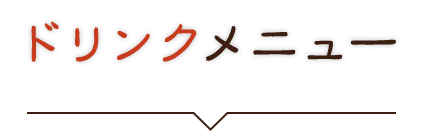 ドリンクメニュー